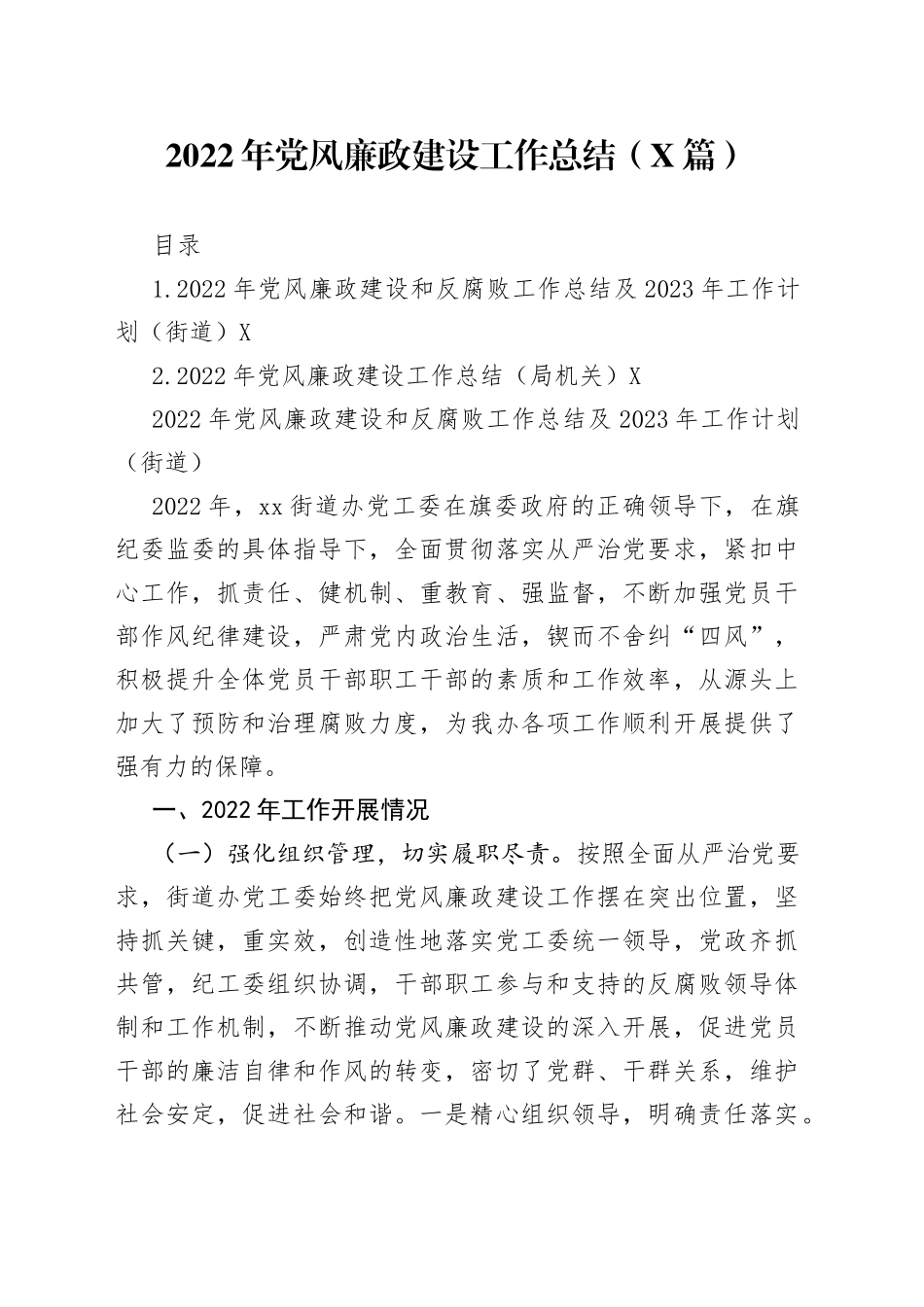 2022年党风廉政建设工作总结（X篇）

目录

1.2022年党风廉政建设和反腐败工作总结及2023年工作计划（街道）X

2.2022年党风廉政建设工作总结（局机关）X

2022年党风廉政建设和反腐败工作总结及2023年工作计划（街道）

2022年，xx街道办党工委在旗委政府的正确领导下，在旗纪委监委的具体指导下，全面贯彻落实从严治党要求，紧扣中心工作，抓责任、健机制、重教育、强监督，不断加强党员干部作风纪律建设，严肃党内政治生活，锲而不舍纠“四风”，积极提升全体党员干部职工干部的素质和工作效率，从源头上加大了预防和治理腐败力度，为我办各项工作顺利开展提供了强有力的保障。

一、2022年工作开展情况

（一）强化组织管理，切实履职尽责。按照全面从严治党要求，街道办党工委始终把党风廉政建设工作摆在突出位置，坚持抓关键，重实效，创造性地落实党工委统一领导，党政齐抓共管，纪工委组织协调，干部职工参与和支持的反腐败领导体制和工作机制，不断推动党风廉政建设的深入开展，促进党员干部的廉洁自律和作风的转变，密切了党群、干群关系，维护社会安定，促进社会和谐。一是精心组织领导，明确责任落实。